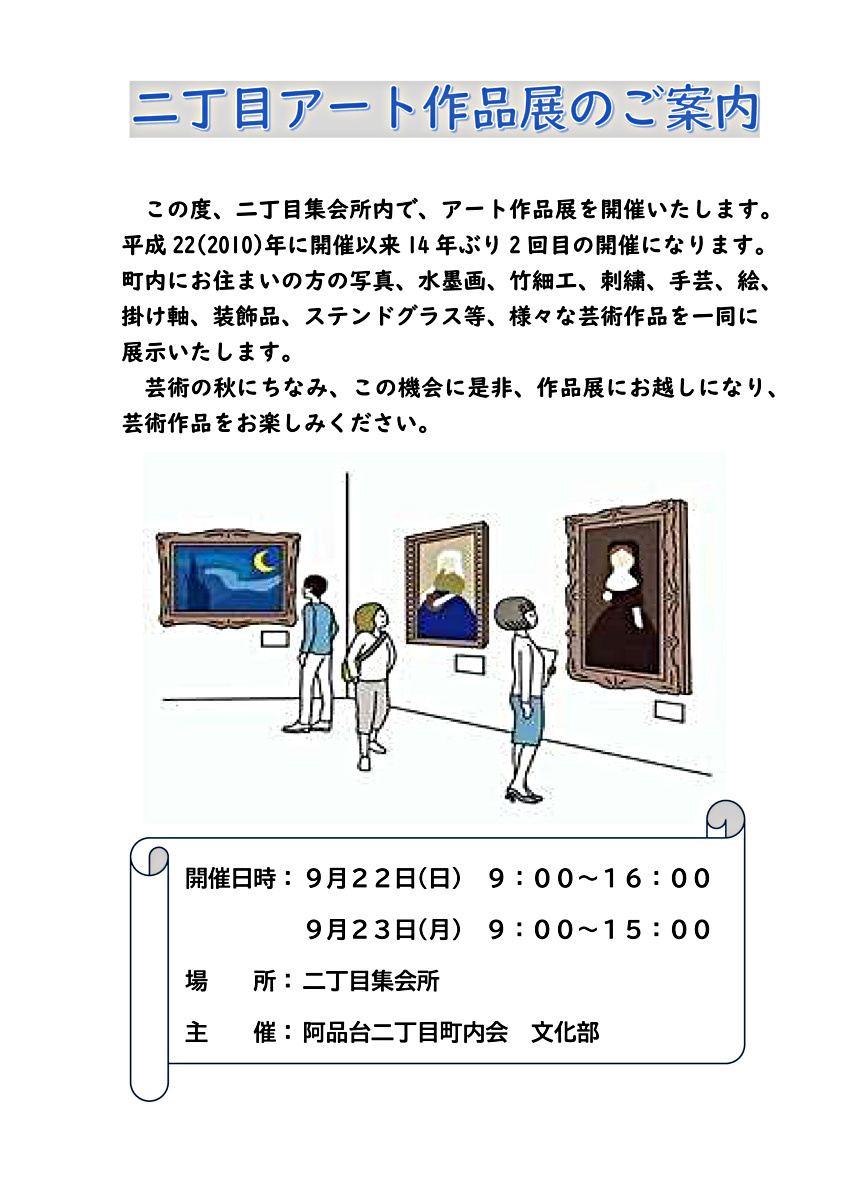 二丁目アート作品展のご案内

この度、二丁目集会所内で、アート作品展を開催いたします。平成22(2010)年に開催以来14年ぶり2回目の開催になります。町内にお住まいの方の写真、水墨画、竹細工、刺繍、手芸、絵、掛け軸、装飾品、ステンドグラス等、様々な芸術作品を一同に展示いたします。

芸術の秋にちなみ、この機会に是非、作品展にお越しになり、芸術作品をお楽しみください。

開催日時：9月22日(日)　9：00～16：00

9月23日(月)　9：00～15：00

場　　所：二丁目集会所

主　　催：阿品台二丁目町内会　文化部